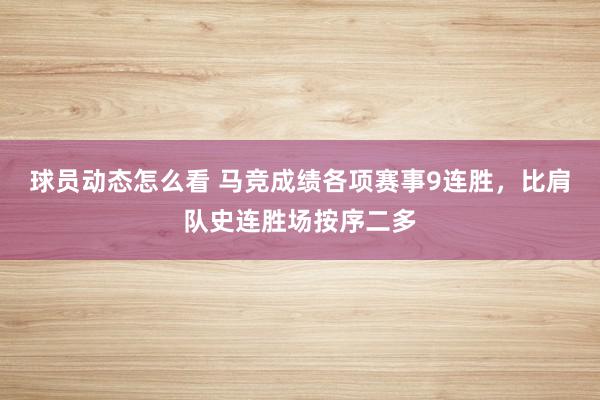 球员动态怎么看 马竞成绩各项赛事9连胜，比肩队史连胜场按序二多